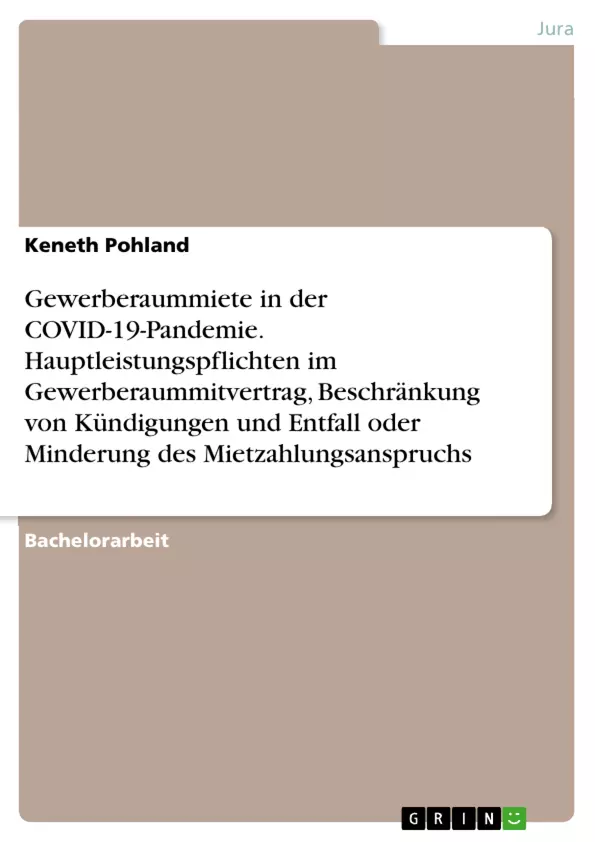 Jura

Keneth Pohland

Gewerberaummiete in der COVID-19-Pandemie. Hauptleistungspflichten im Gewerberaummitvertrag, Beschränkung von Kündigungen und Entfall oder Minderung des Mietzahlungsanspruchs

Bachelorarbeit

GRIN